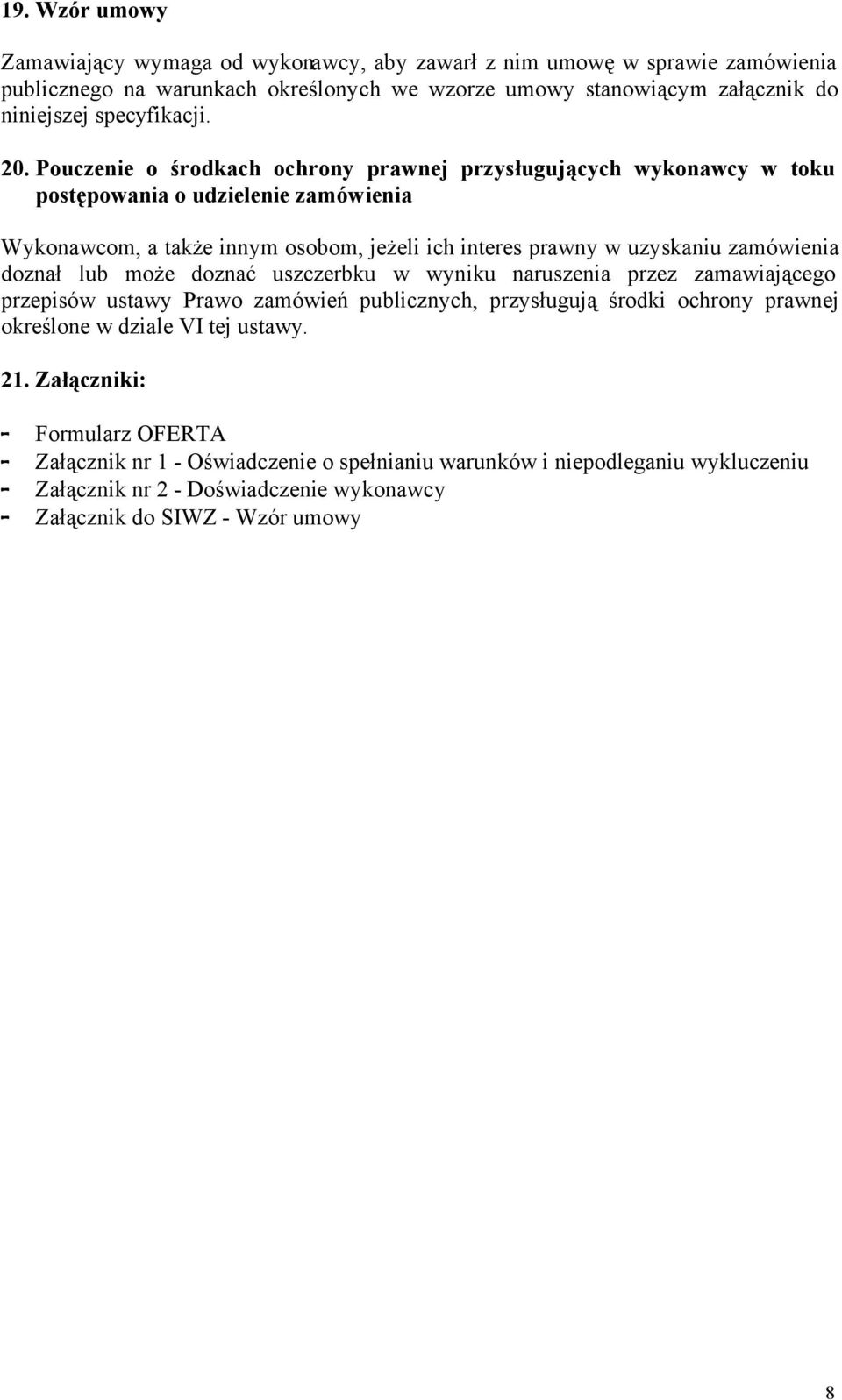 19. Wzór umowy

Zamawiający wymaga od wykonawcy, aby zawarł z nim umowę w sprawie zamówienia publicznego na warunkach określonych we wzorze umowy stanowiącym załącznik do niniejszej specyfikacji.

20. Pouczenie o środkach ochrony prawnej przysługujących wykonawcy w toku postępowania o udzielenie zamówienia

Wykonawcom, a także innym osobom, jeżeli ich interes prawny w uzyskaniu zamówienia doznał lub może doznać uszczerbku w wyniku naruszenia przez zamawiającego przepisów ustawy Prawo zamówień publicznych, przysługują środki ochrony prawnej określone w dziale VI tej ustawy.

21. Załączniki:

- Formularz OFERTA
- Załącznik nr 1 - Oświadczenie o spełnianiu warunków i niepodleganiu wykluczeniu
- Załącznik nr 2 - Doświadczenie wykonawcy
- Załącznik do SIWZ - Wzór umowy

8